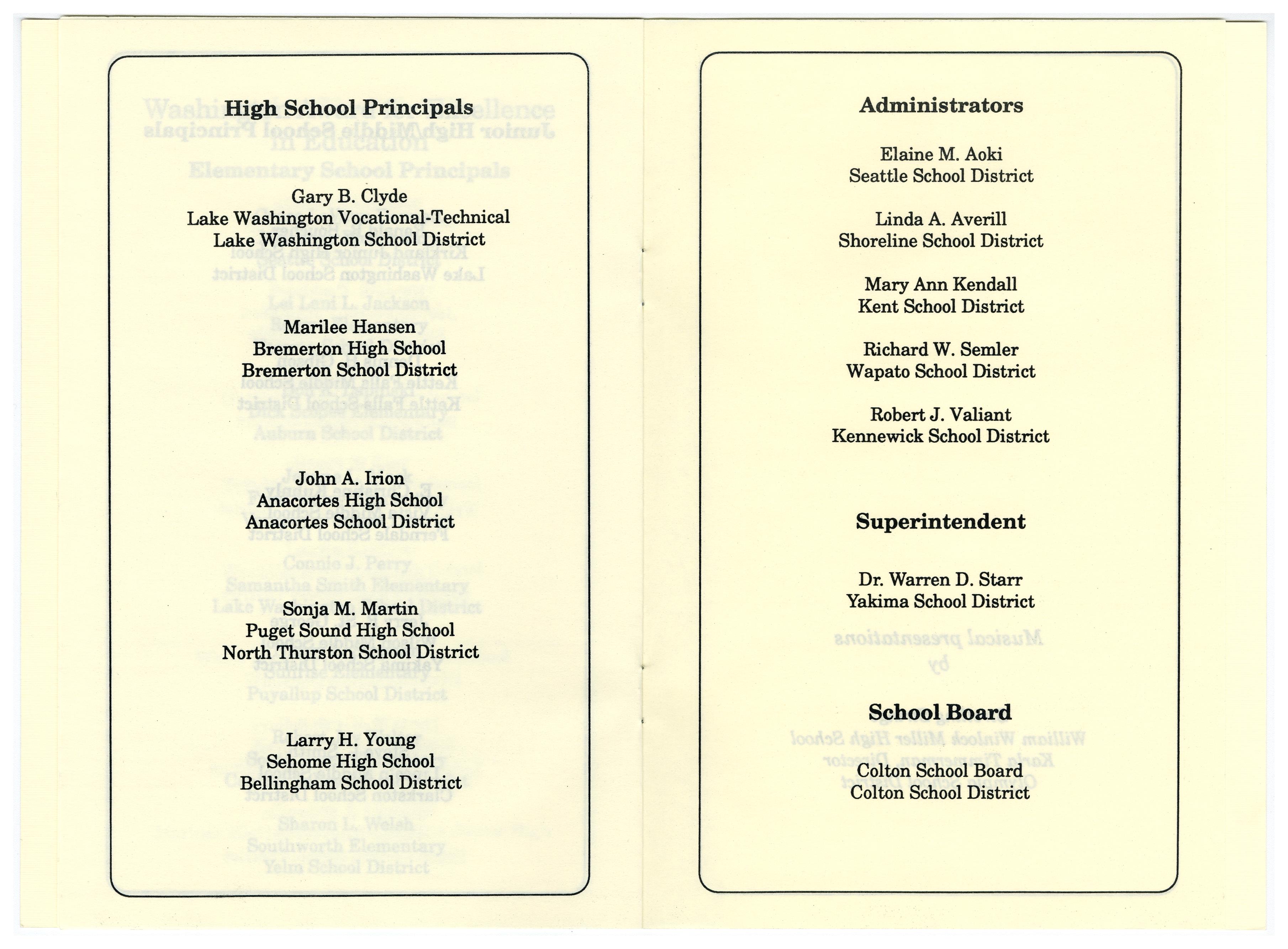 High School Principals

Gary B. Clyde
Lake Washington Vocational-Technical
Lake Washington School District

Marilee Hansen
Bremerton High School
Bremerton School District

John A. Irion
Anacortes High School
Anacortes School District

Sonja M. Martin
Puget Sound High School
North Thurston School District

Larry H. Young
Sehome High School
Bellingham School District

Administrators

Elaine M. Aoki
Seattle School District

Linda A. Averill
Shoreline School District

Mary Ann Kendall
Kent School District

Richard W. Semler
Wapato School District

Robert J. Valiant
Kennewick School District

Superintendent

Dr. Warren D. Starr
Yakima School District

School Board

Colton School Board
Colton School District